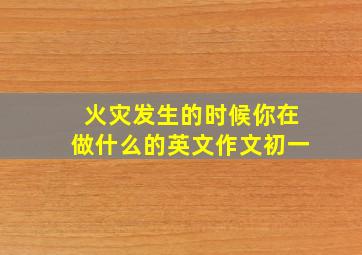 火灾发生的时候你在做什么的英文作文初一